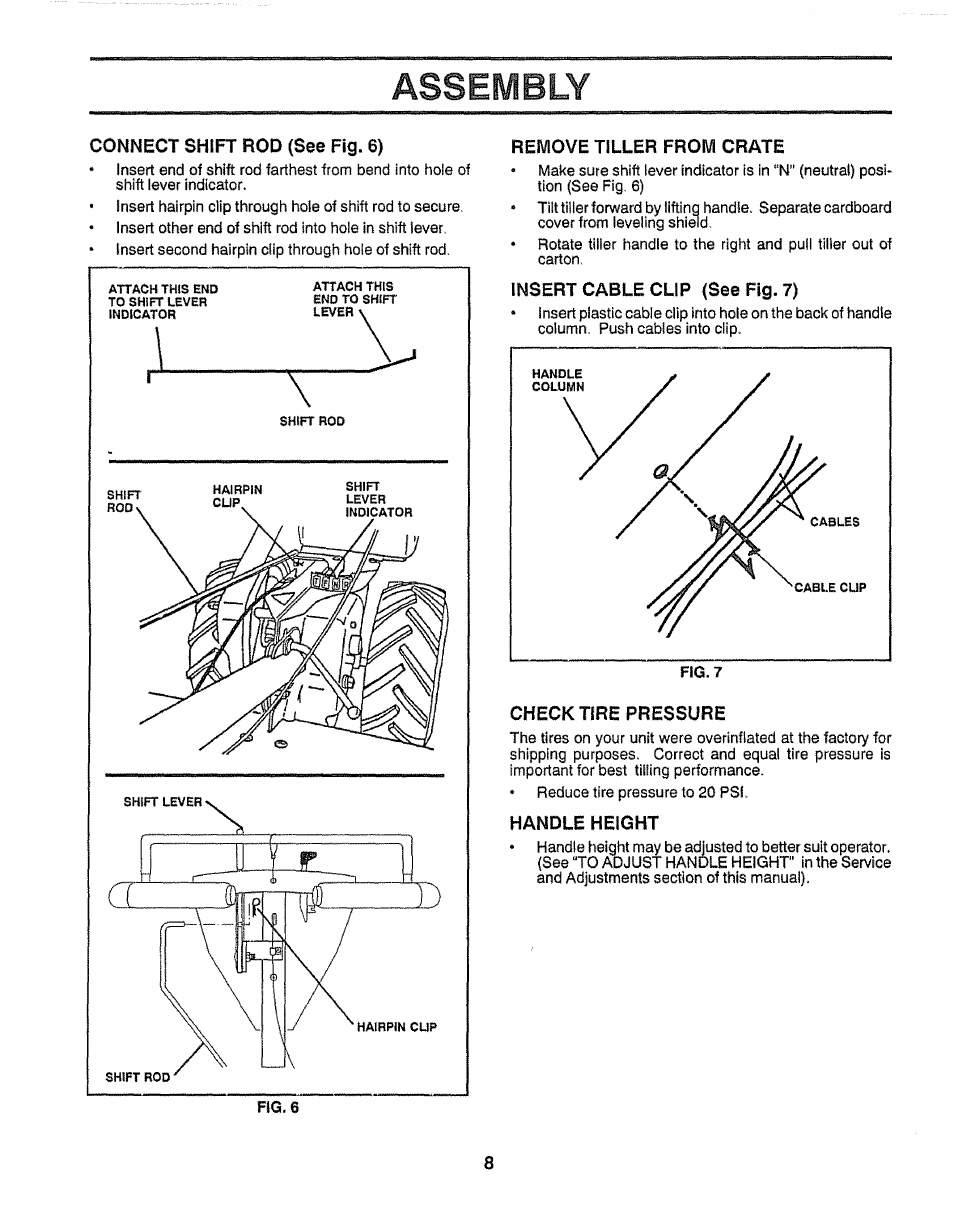 ASSEMBLY

CONNECT SHIFT ROD (See Fig. 6)

• Insert end of shift rod farthest from bend into hole of shift lever indicator.
• Insert hairpin clip through hole of shift rod to secure.
• Insert other end of shift rod into hole in shift lever.
• Insert second hairpin clip through hole of shift rod.

ATTACH THIS END TO SHIFT LEVER INDICATOR

ATTACH THIS END TO SHIFT LEVER

SHIFT ROD

SHIFT ROD

HAIRPIN CLIP

SHIFT LEVER INDICATOR

SHIFT LEVER

HAIRPIN CLIP

SHIFT ROD

FIG. 6

REMOVE TILLER FROM CRATE

• Make sure shift lever indicator is in "N" (neutral) position (See Fig. 6)
• Tilt tiller forward by lifting handle. Separate cardboard cover from leveling shield.
• Rotate tiller handle to the right and pull tiller out of carton.

INSERT CABLE CLIP (See Fig. 7)

• Insert plastic cable clip into hole on the back of handle column. Push cables into clip.

HANDLE COLUMN

CABLES

CABLE CLIP

FIG. 7

CHECK TIRE PRESSURE

The tires on your unit were overinflated at the factory for shipping purposes. Correct and equal tire pressure is important for best tilling performance.

• Reduce tire pressure to 20 PSI.

HANDLE HEIGHT

• Handle height may be adjusted to better suit operator. (See "TO ADJUST HANDLE HEIGHT" in the Service and Adjustments section of this manual).

8